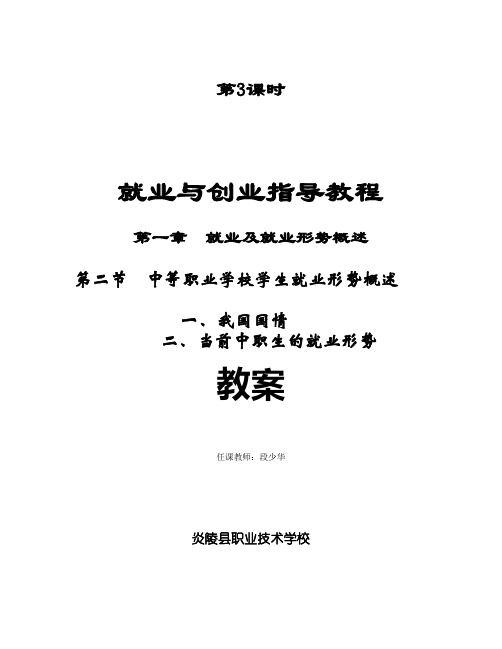 第3课时

就业与创业指导教程

第一章　就业及就业形势概述

第二节　中等职业学校学生就业形势概述

一、我国国情
二、当前中职生的就业形势

教案

任课教师：段少华

炎陵县职业技术学校